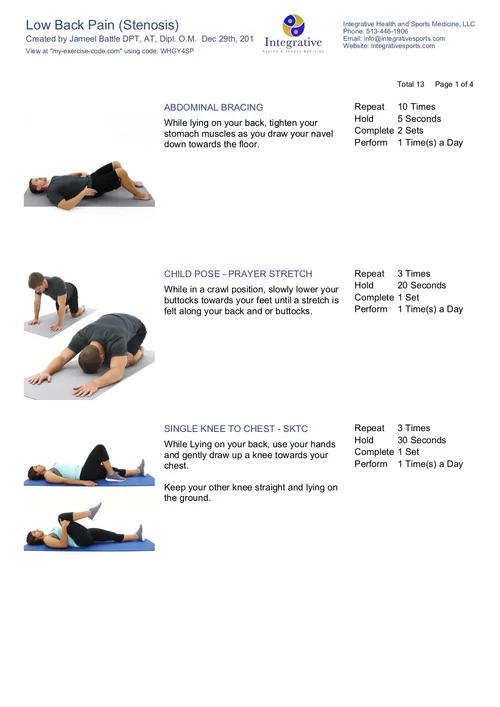 Low Back Pain (Stenosis)
Created by Jameel Battle DPT, AT, Dipl. O.M. Dec 29th, 201
View at "my-exercise-code.com" using code: WHGY4SP

Integrative
HEALTH & SPORTS MEDICINE

Integrative Health and Sports Medicine, LLC
Phone: 513-446-1906
Email: info@integrativesports.com
Website: integrativesports.com

Total 13 Page 1 of 4

ABDOMINAL BRACING

While lying on your back, tighten your stomach muscles as you draw your navel down towards the floor.

Repeat 10 Times
Hold 5 Seconds
Complete 2 Sets
Perform 1 Time(s) a Day

CHILD POSE - PRAYER STRETCH

While in a crawl position, slowly lower your buttocks towards your feet until a stretch is felt along your back and or buttocks.

Repeat 3 Times
Hold 20 Seconds
Complete 1 Set
Perform 1 Time(s) a Day

SINGLE KNEE TO CHEST - SKTC

While Lying on your back, use your hands and gently draw up a knee towards your chest.

Keep your other knee straight and lying on the ground.

Repeat 3 Times
Hold 30 Seconds
Complete 1 Set
Perform 1 Time(s) a Day